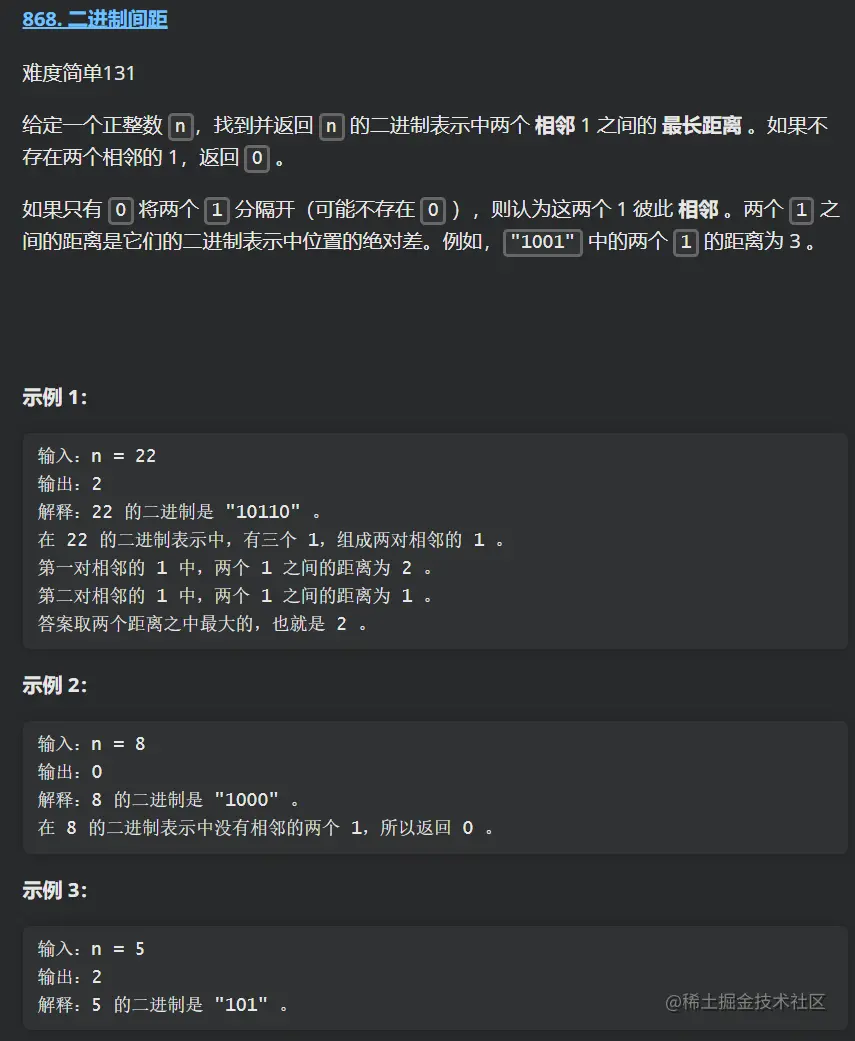 868. 二进制间距

难度简单131

给定一个正整数 n，找到并返回 n 的二进制表示中两个 相邻 1 之间的 最长距离 。如果不存在两个相邻的 1，返回 0 。

如果只有 0 将两个 1 分隔开（可能不存在 0 ），则认为这两个 1 彼此 相邻 。两个 1 之间的距离是它们的二进制表示中位置的绝对差。例如，"1001" 中的两个 1 的距离为 3 。

示例 1:

输入：n = 22
输出：2
解释：22 的二进制是 "10110" 。
在 22 的二进制表示中，有三个 1，组成两对相邻的 1 。
第一对相邻的 1 中，两个 1 之间的距离为 2 。
第二对相邻的 1 中，两个 1 之间的距离为 1 。
答案取两个距离之中最大的，也就是 2 。

示例 2:

输入：n = 8
输出：0
解释：8 的二进制是 "1000" 。
在 8 的二进制表示中没有相邻的两个 1，所以返回 0 。

示例 3:

输入：n = 5
输出：2
解释：5 的二进制是 "101" 。

@稀土掘金技术社区